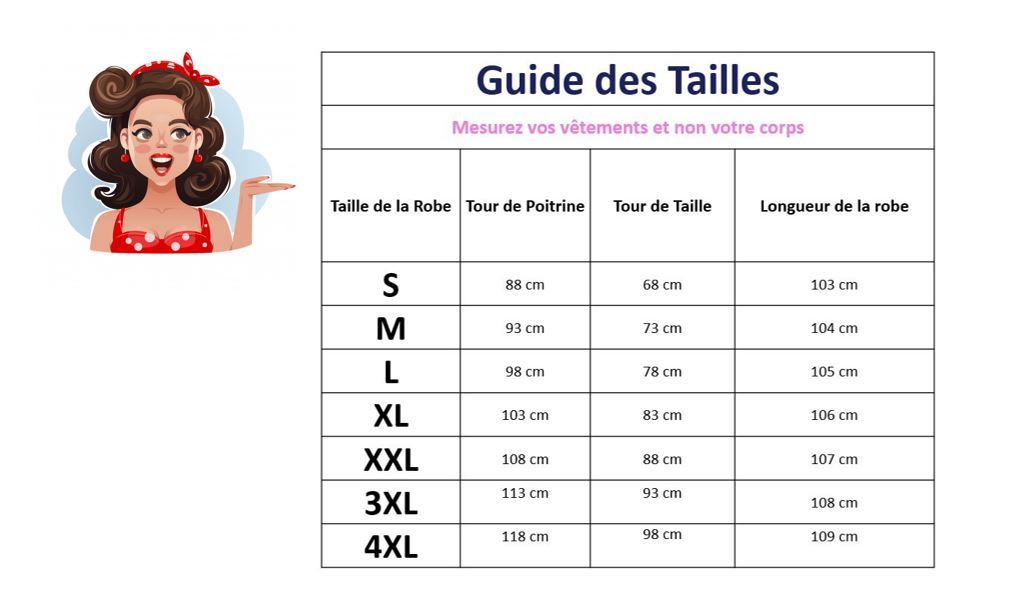 Guide des Tailles

Mesurez vos vêtements et non votre corps

| Taille de la Robe | Tour de Poitrine | Tour de Taille | Longueur de la robe |
|---|---|---|---|
| S | 88 cm | 68 cm | 103 cm |
| M | 93 cm | 73 cm | 104 cm |
| L | 98 cm | 78 cm | 105 cm |
| XL | 103 cm | 83 cm | 106 cm |
| XXL | 108 cm | 88 cm | 107 cm |
| 3XL | 113 cm | 93 cm | 108 cm |
| 4XL | 118 cm | 98 cm | 109 cm |